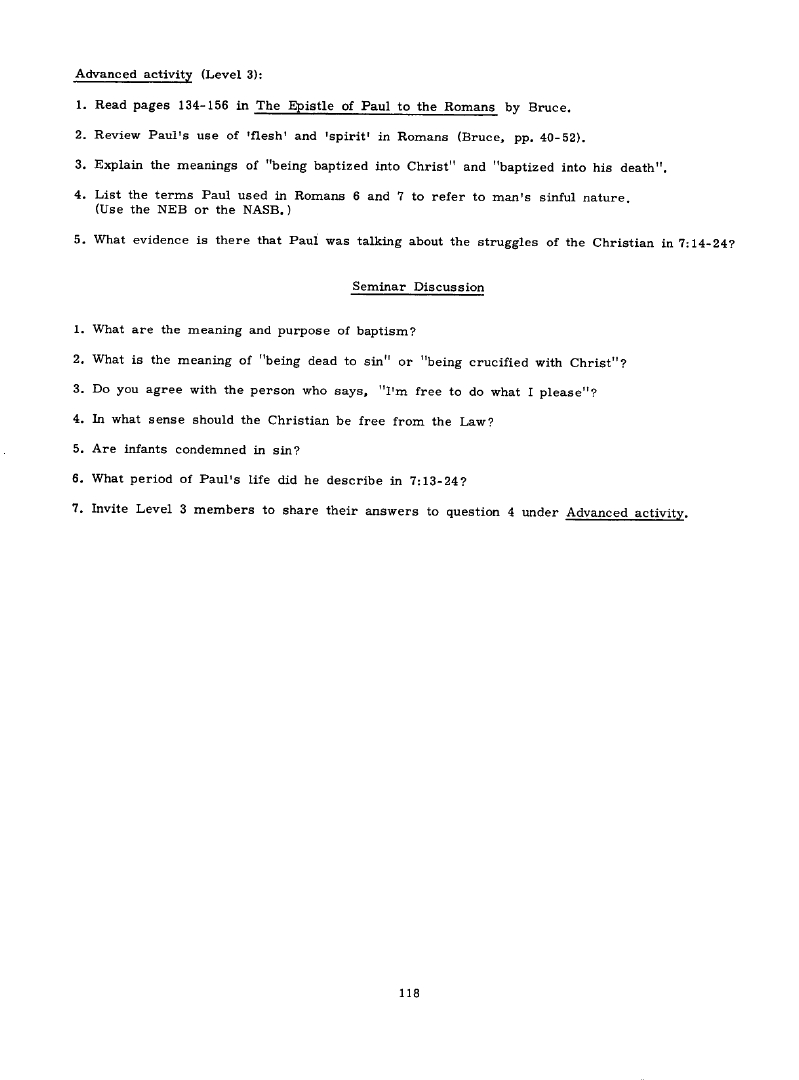 Advanced activity (Level 3):

1. Read pages 134-156 in The Epistle of Paul to the Romans by Bruce.

2. Review Paul's use of 'flesh' and 'spirit' in Romans (Bruce, pp. 40-52).

3. Explain the meanings of "being baptized into Christ" and "baptized into his death".

4. List the terms Paul used in Romans 6 and 7 to refer to man's sinful nature. (Use the NEB or the NASB.)

5. What evidence is there that Paul was talking about the struggles of the Christian in 7:14-24?

Seminar Discussion

1. What are the meaning and purpose of baptism?

2. What is the meaning of "being dead to sin" or "being crucified with Christ"?

3. Do you agree with the person who says, "I'm free to do what I please"?

4. In what sense should the Christian be free from the Law?

5. Are infants condemned in sin?

6. What period of Paul's life did he describe in 7:13-24?

7. Invite Level 3 members to share their answers to question 4 under Advanced activity.

118